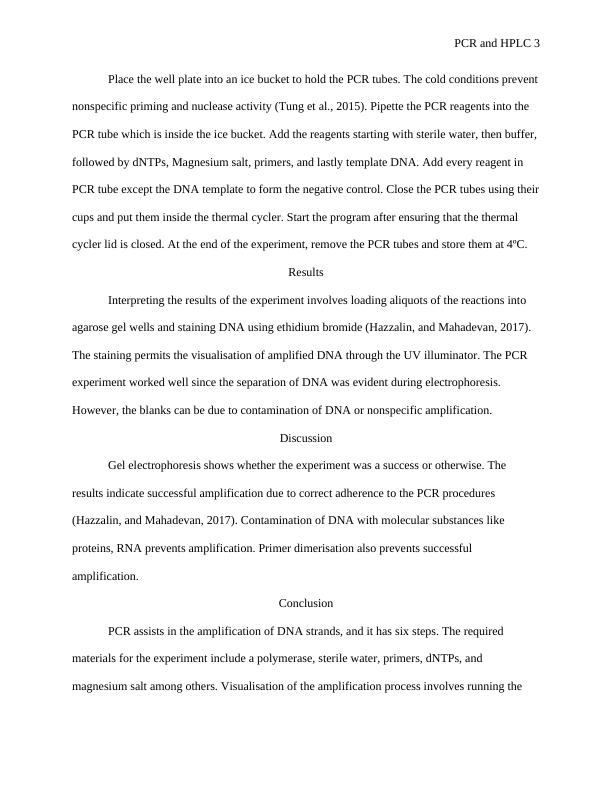 PCR and HPLC 3

Place the well plate into an ice bucket to hold the PCR tubes. The cold conditions prevent nonspecific priming and nuclease activity (Tung et al., 2015). Pipette the PCR reagents into the PCR tube which is inside the ice bucket. Add the reagents starting with sterile water, then buffer, followed by dNTPs, Magnesium salt, primers, and lastly template DNA. Add every reagent in PCR tube except the DNA template to form the negative control. Close the PCR tubes using their cups and put them inside the thermal cycler. Start the program after ensuring that the thermal cycler lid is closed. At the end of the experiment, remove the PCR tubes and store them at 4ºC.

Results

Interpreting the results of the experiment involves loading aliquots of the reactions into agarose gel wells and staining DNA using ethidium bromide (Hazzalin, and Mahadevan, 2017). The staining permits the visualisation of amplified DNA through the UV illuminator. The PCR experiment worked well since the separation of DNA was evident during electrophoresis. However, the blanks can be due to contamination of DNA or nonspecific amplification.

Discussion

Gel electrophoresis shows whether the experiment was a success or otherwise. The results indicate successful amplification due to correct adherence to the PCR procedures (Hazzalin, and Mahadevan, 2017). Contamination of DNA with molecular substances like proteins, RNA prevents amplification. Primer dimerisation also prevents successful amplification.

Conclusion

PCR assists in the amplification of DNA strands, and it has six steps. The required materials for the experiment include a polymerase, sterile water, primers, dNTPs, and magnesium salt among others. Visualisation of the amplification process involves running the